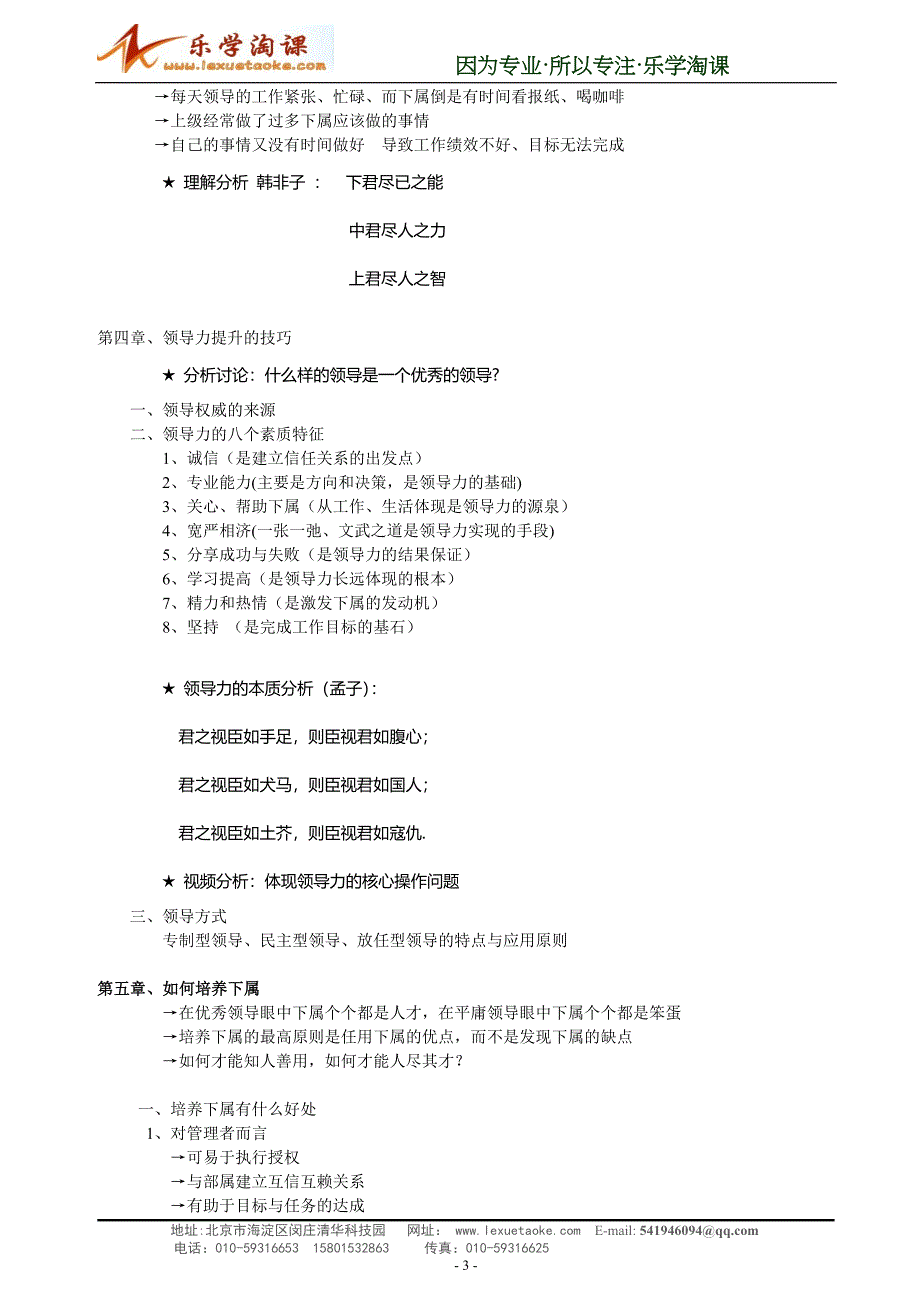 乐学淘课
www.lexuetaoke.com
因为专业·所以专注·乐学淘课

→每天领导的工作紧张、忙碌、而下属倒是有时间看报纸、喝咖啡
→上级经常做了过多下属应该做的事情
→自己的事情又没有时间做好 导致工作绩效不好、目标无法完成

★ 理解分析 韩非子： 下君尽已之能

中君尽人之力

上君尽人之智

第四章、领导力提升的技巧

★ 分析讨论：什么样的领导是一个优秀的领导？

一、领导权威的来源
二、领导力的八个素质特征
1、诚信（是建立信任关系的出发点）
2、专业能力(主要是方向和决策，是领导力的基础)
3、关心、帮助下属（从工作、生活体现是领导力的源泉）
4、宽严相济(一张一弛、文武之道是领导力实现的手段)
5、分享成功与失败（是领导力的结果保证）
6、学习提高（是领导力长远体现的根本）
7、精力和热情（是激发下属的发动机）
8、坚持 （是完成工作目标的基石）

★ 领导力的本质分析（孟子）：

君之视臣如手足，则臣视君如腹心；

君之视臣如犬马，则臣视君如国人；

君之视臣如土芥，则臣视君如寇仇.

★ 视频分析：体现领导力的核心操作问题

三、领导方式
专制型领导、民主型领导、放任型领导的特点与应用原则

第五章、如何培养下属
→在优秀领导眼中下属个个都是人才，在平庸领导眼中下属个个都是笨蛋
→培养下属的最高原则是任用下属的优点，而不是发现下属的缺点
→如何才能知人善用，如何才能人尽其才？

一、培养下属有什么好处
1、对管理者而言
→可易于执行授权
→与部属建立互信互赖关系
→有助于目标与任务的达成

地址：北京市海淀区闵庄清华科技园 网址： www.lexuetaoke.com E-mail: 541946094@qq.com
电话：010-59316653 15801532863 传真：010-59316625
- 3 -